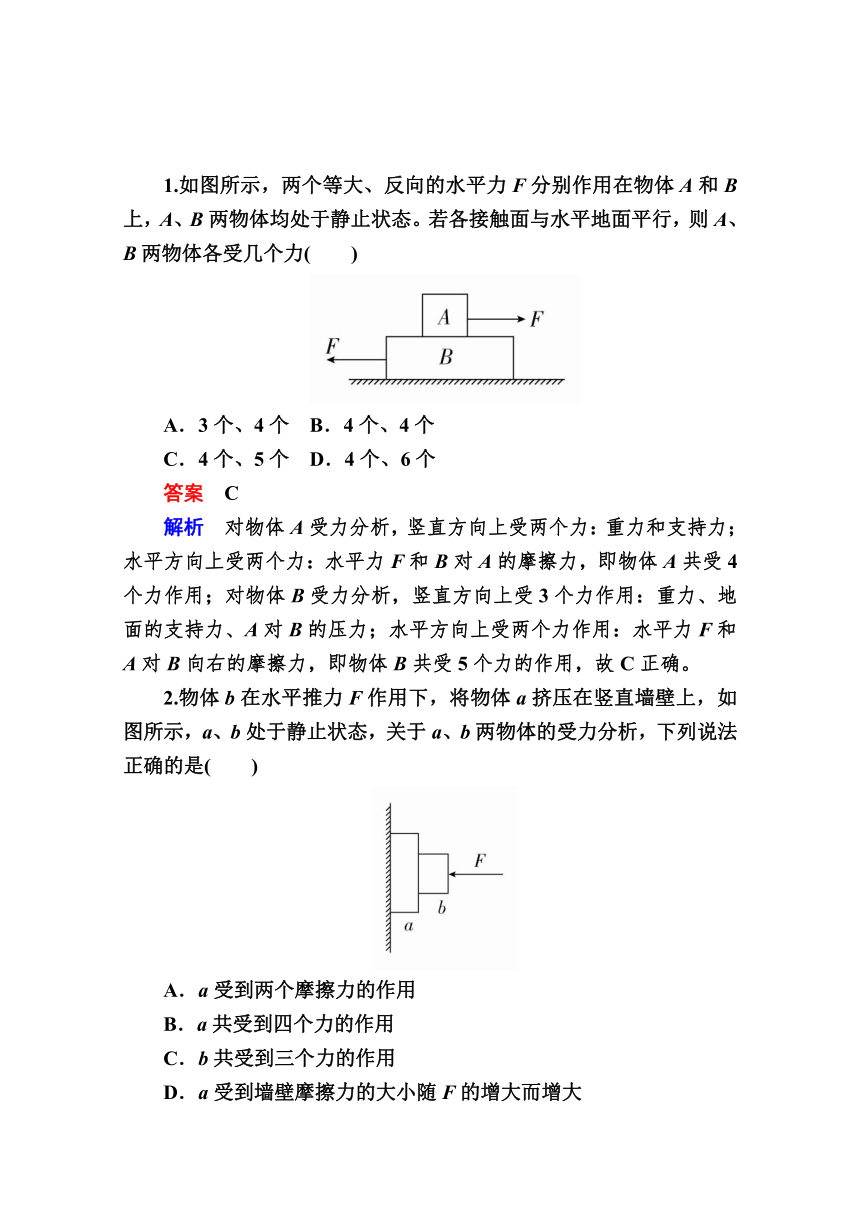 1.如图所示，两个等大、反向的水平力 $F$ 分别作用在物体 $A$ 和 $B$ 上，$A$、$B$ 两物体均处于静止状态。若各接触面与水平地面平行，则 $A$、$B$ 两物体各受几个力(　　)

$A$

$F$

$F$

$B$

A．3 个、4 个　B．4 个、4 个

C．4 个、5 个　D．4 个、6 个

答案　C

解析　对物体 $A$ 受力分析，竖直方向上受两个力：重力和支持力；水平方向上受两个力：水平力 $F$ 和 $B$ 对 $A$ 的摩擦力，即物体 $A$ 共受 4 个力作用；对物体 $B$ 受力分析，竖直方向上受 3 个力作用：重力、地面的支持力、$A$ 对 $B$ 的压力；水平方向上受两个力作用：水平力 $F$ 和 $A$ 对 $B$ 向右的摩擦力，即物体 $B$ 共受 5 个力的作用，故 C 正确。

2.物体 $b$ 在水平推力 $F$ 作用下，将物体 $a$ 挤压在竖直墙壁上，如图所示，$a$、$b$ 处于静止状态，关于 $a$、$b$ 两物体的受力分析，下列说法正确的是(　　)

$F$

$b$

$a$

A．$a$ 受到两个摩擦力的作用

B．$a$ 共受到四个力的作用

C．$b$ 共受到三个力的作用

D．$a$ 受到墙壁摩擦力的大小随 $F$ 的增大而增大